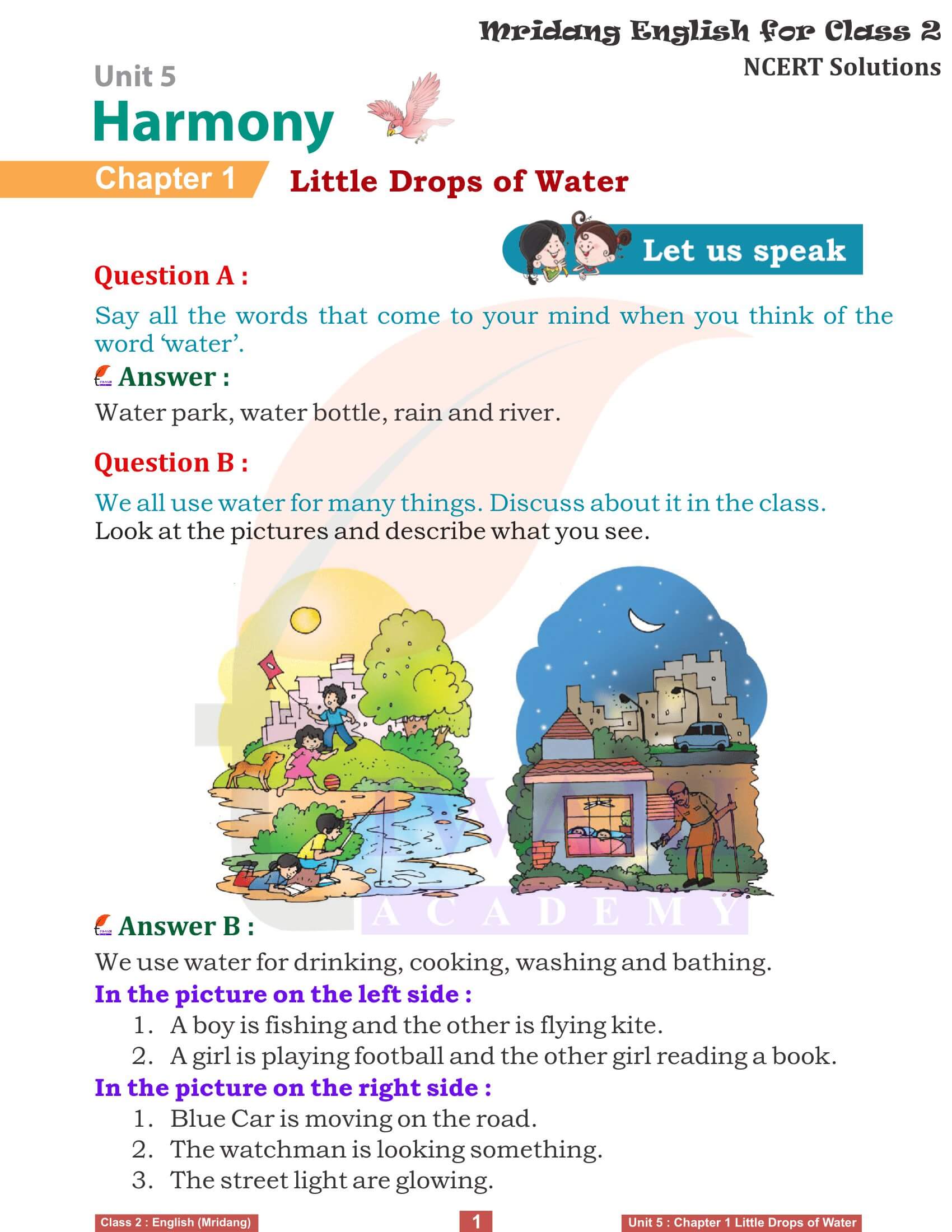 Mridang English for Class 2
NCERT Solutions

Unit 5
Harmony

Chapter 1 Little Drops of Water

Let us speak

Question A :
Say all the words that come to your mind when you think of the word 'water'.

Answer :
Water park, water bottle, rain and river.

Question B :
We all use water for many things. Discuss about it in the class. Look at the pictures and describe what you see.

ACADEMY

Answer B :
We use water for drinking, cooking, washing and bathing.
In the picture on the left side :
1. A boy is fishing and the other is flying kite.
2. A girl is playing football and the other girl reading a book.
In the picture on the right side :
1. Blue Car is moving on the road.
2. The watchman is looking something.
3. The street light are glowing.

Class 2 : English (Mridang) 1 Unit 5 : Chapter 1 Little Drops of Water